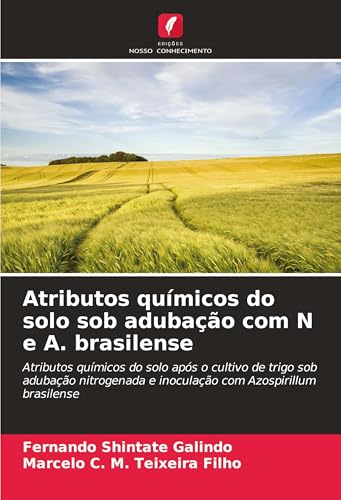 EDIÇÕES
NOSSO CONHECIMENTO

Atributos químicos do solo sob adubação com N e A. brasilense

Atributos químicos do solo após o cultivo de trigo sob adubação nitrogenada e inoculação com Azospirillum brasilense

Fernando Shintate Galindo
Marcelo C. M. Teixeira Filho